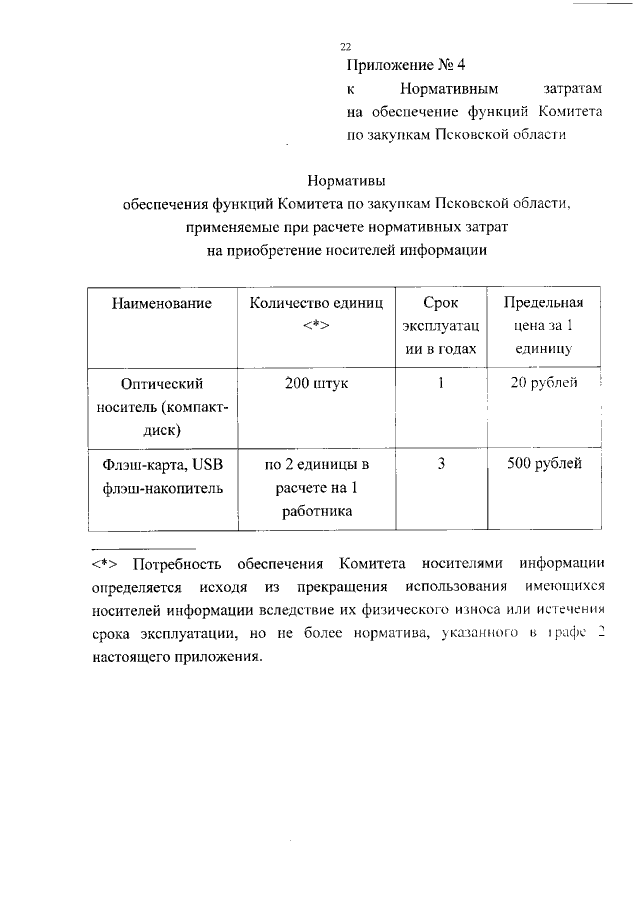 22

Приложение № 4
к Нормативным затратам на обеспечение функций Комитета по закупкам Псковской области

Нормативы
обеспечения функций Комитета по закупкам Псковской области, применяемые при расчете нормативных затрат
на приобретение носителей информации

| Наименование | Количество единиц <*> | Срок эксплуатации в годах | Предельная цена за 1 единицу |
|---|---|---|---|
| Оптический носитель (компакт-диск) | 200 штук | 1 | 20 рублей |
| Флэш-карта, USB флэш-накопитель | по 2 единицы в расчете на 1 работника | 3 | 500 рублей |

<*> Потребность обеспечения Комитета носителями информации определяется исходя из прекращения использования имеющихся носителей информации вследствие их физического износа или истечения срока эксплуатации, но не более норматива, указанного в графе 2 настоящего приложения.